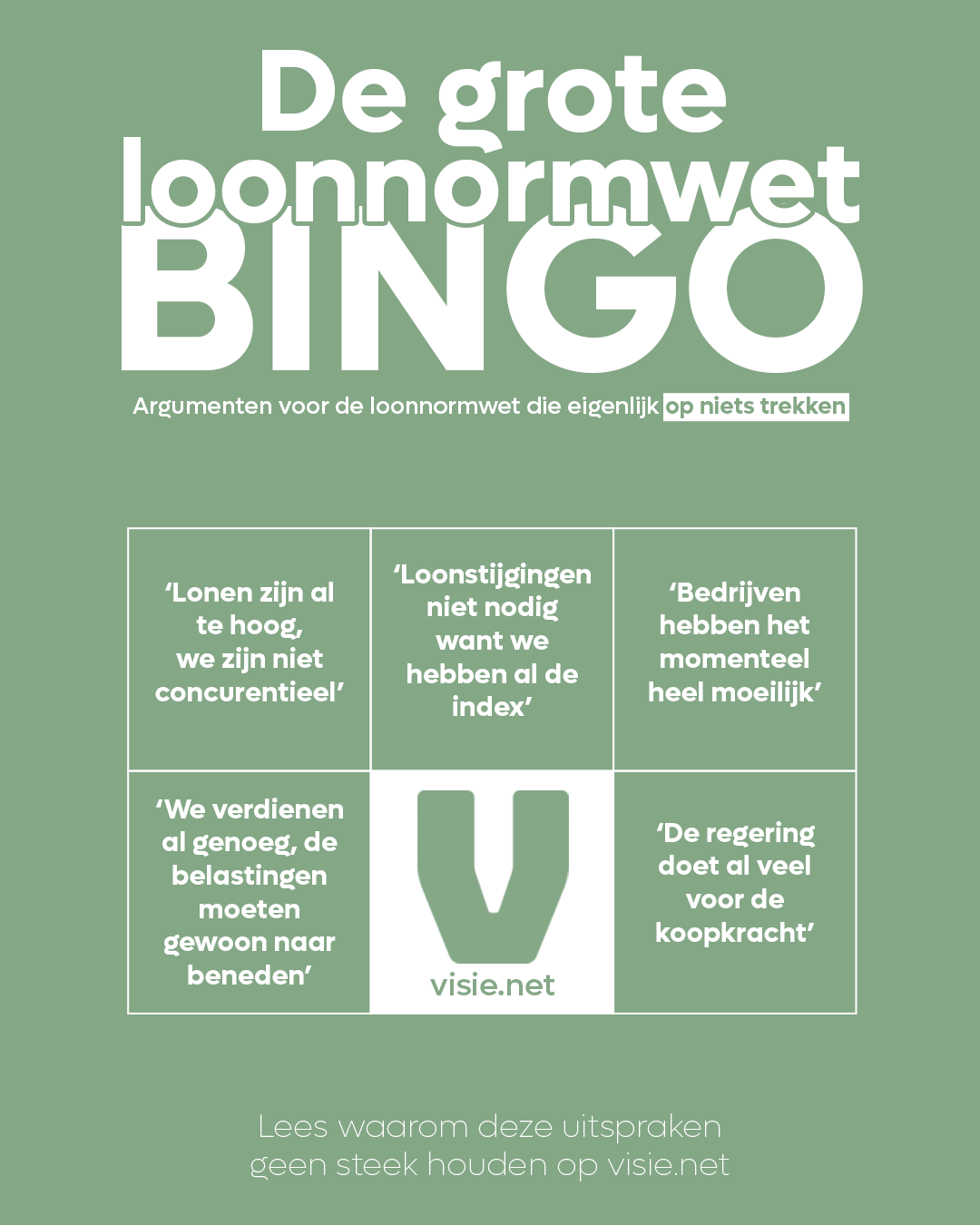 De grote loonnormwet BINGO

Argumenten voor de loonnormwet die eigenlijk op niets trekken

| ‘Lonen zijn al te hoog, we zijn niet concurentieel’ | ‘Loonstijgingen niet nodig want we hebben al de index’ | ‘Bedrijven hebben het momenteel heel moeilijk’ |
|---|---|---|
| ‘We verdienen al genoeg, de belastingen moeten gewoon naar beneden’ | V visie.net | ‘De regering doet al veel voor de koopkracht’ |

Lees waarom deze uitspraken geen steek houden op visie.net